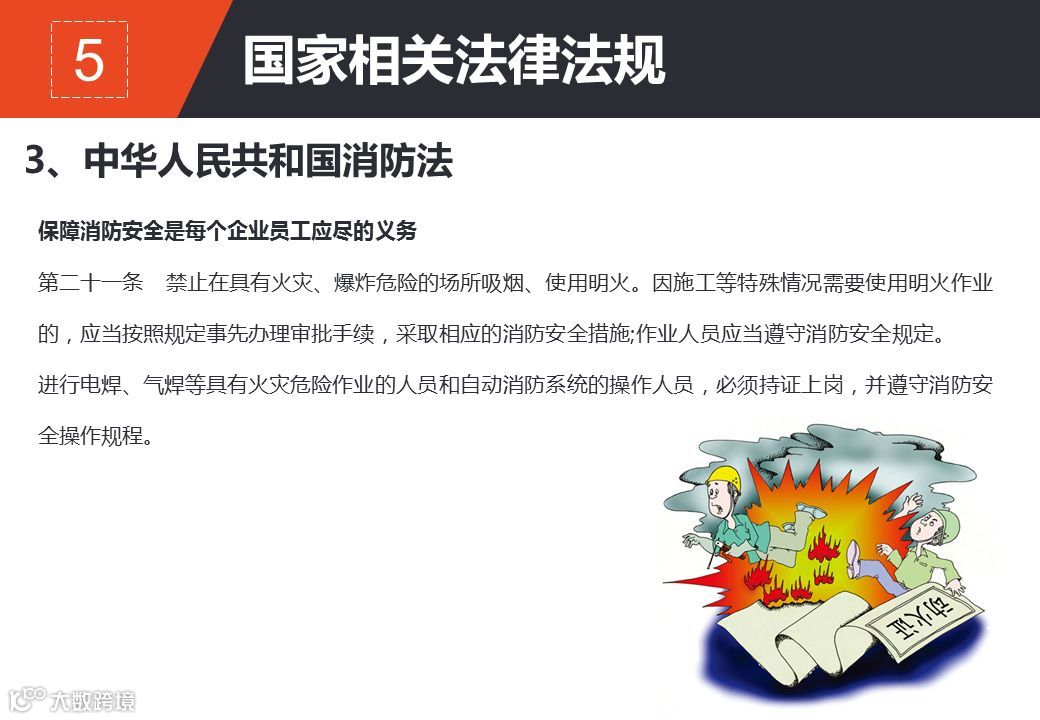 5

国家相关法律法规

3、中华人民共和国消防法

保障消防安全是每个企业员工应尽的义务

第二十一条 禁止在具有火灾、爆炸危险的场所吸烟、使用明火。因施工等特殊情况需要使用明火作业的，应当按照规定事先办理审批手续，采取相应的消防安全措施;作业人员应当遵守消防安全规定。

进行电焊、气焊等具有火灾危险作业的人员和自动消防系统的操作人员，必须持证上岗，并遵守消防安全操作规程。

动火证

大数跨境